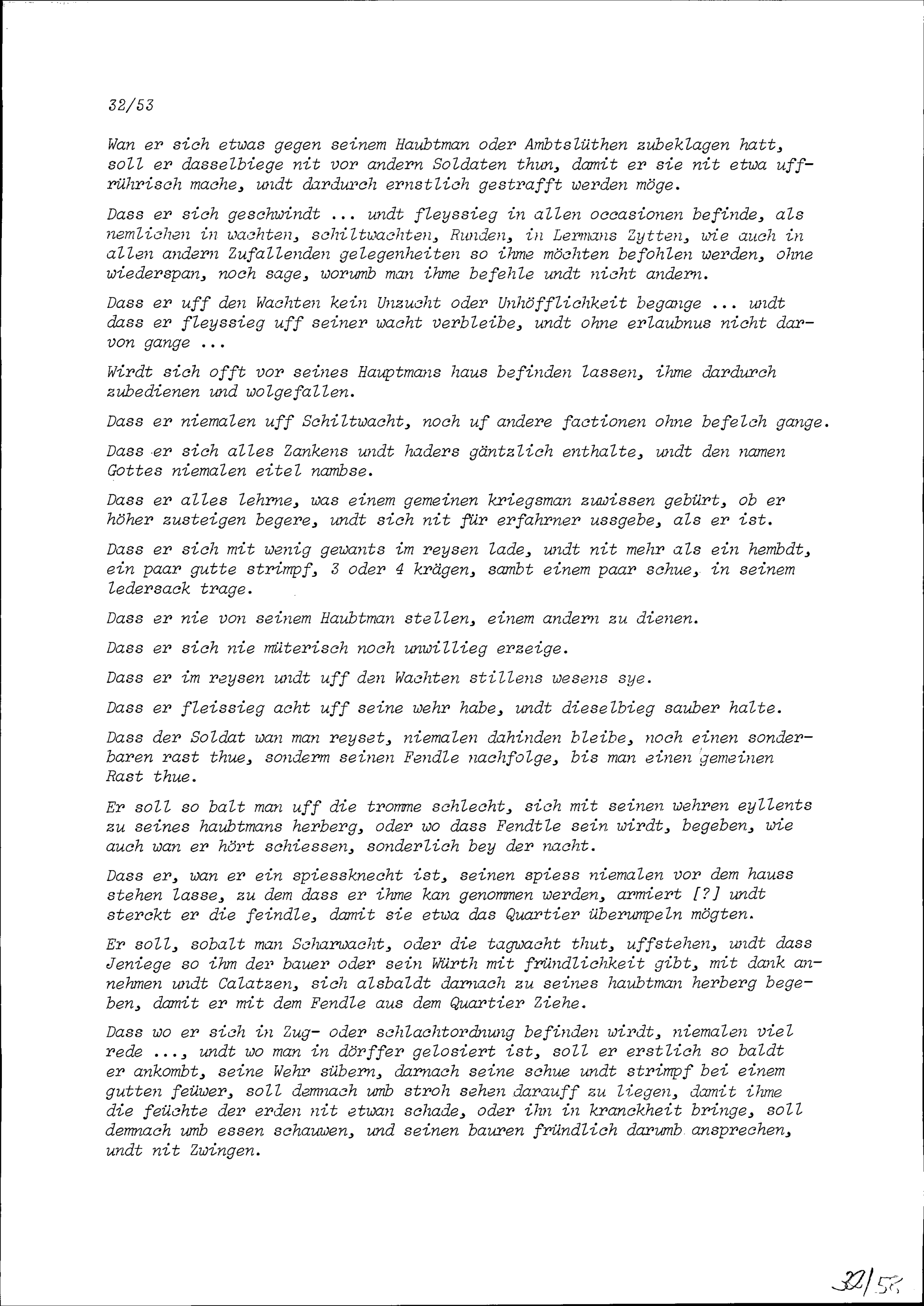 32/53

Wan er sich etwas gegen seinem Haubtman oder Ambtslüthen zubeklagen hatt, soll er dasselbiege nit vor andern Soldaten thun, damit er sie nit etwa uffrührisch mache, undt dardurch ernstlich gestrafft werden möge.

Dass er sich geschwindt ... undt fleyssieg in allen occasionen befinde, als nemlichen in wachten, schiltwachten, Runden, in Lermans Zytten, wie auch in allen andern Zufallenden gelegenheiten so ihme möchten befohlen werden, ohne wiederspan, noch sage, worumb man ihme befehle undt nicht andern.

Dass er uff den Wachten kein Unzucht oder Unhöfflichkeit begange ... undt dass er fleyssieg uff seiner wacht verbleibe, undt ohne erlaubnus nicht darvon gange ...

Wirdt sich offt vor seines Hauptmans haus befinden lassen, ihme dardurch zubedienen und wolgefallen.

Dass er niemalen uff Schiltwacht, noch uf andere factionen ohne befelch gange.

Dass er sich alles Zankens undt haders gäntzlich enthalte, undt den namen Gottes niemalen eitel nambse.

Dass er alles lehrne, was einem gemeinen kriegsman zuwissen gebürt, ob er höher zusteigen begere, undt sich nit für erfahrner ussgebe, als er ist.

Dass er sich mit wenig gewants im reysen lade, undt nit mehr als ein hembdt, ein paar gutte strimpf, 3 oder 4 krägen, sambt einem paar schue, in seinem ledersack trage.

Dass er nie von seinem Haubtman stellen, einem andern zu dienen.

Dass er sich nie müterisch noch unwillieg erzeige.

Dass er im reysen undt uff den Wachten stillens wesens sye.

Dass er fleissieg acht uff seine wehr habe, undt dieselbieg sauber halte.

Dass der Soldat wan man reyset, niemalen dahinden bleibe, noch einen sonderbaren rast thue, sonderm seinen Fendle nachfolge, bis man einen gemeinen Rast thue.

Er soll so balt man uff die tromme schlecht, sich mit seinen wehren eyllents zu seines haubtmans herberg, oder wo dass Fendtle sein wirdt, begeben, wie auch wan er hört schiessen, sonderlich bey der nacht.

Dass er, wan er ein spiessknecht ist, seinen spiess niemalen vor dem hauss stehen lasse, zu dem dass er ihme kan genommen werden, armiert [?] undt sterckt er die feindle, damit sie etwa das Quartier überumpeln mögten.

Er soll, sobalt man Scharwacht, oder die tagwacht thut, uffstehen, undt dass Jeniege so ihm der bauer oder sein Würth mit fründlichkeit gibt, mit dank annehmen undt Calatzen, sich alsbaldt darnach zu seines haubtman herberg begeben, damit er mit dem Fendle aus dem Quartier Ziehe.

Dass wo er sich in Zug- oder schlachtordnung befinden wirdt, niemalen viel rede ..., undt wo man in dörffer gelosiert ist, soll er erstlich so baldt er ankombt, seine Wehr sübern, darnach seine schue undt strimpf bei einem gutten feüwer, soll demnach umb stroh sehen darauff zu liegen, damit ihme die feüchte der erden nit etwan schade, oder ihn in kranckheit bringe, soll demnach umb essen schauwen, und seinen bauren fründlich darumb ansprechen, undt nit Zwingen.

32/53